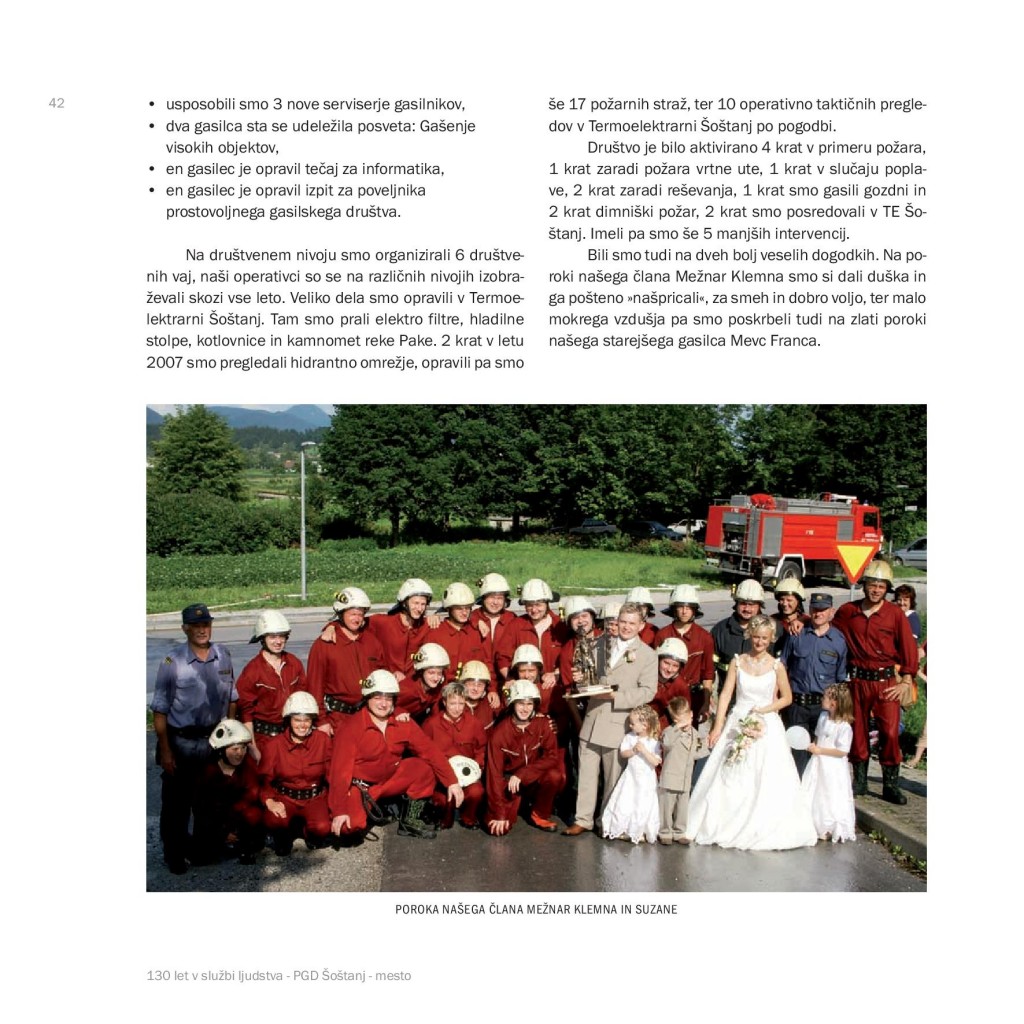 42

• usposobili smo 3 nove serviserje gasilnikov,
• dva gasilca sta se udeležila posveta: Gašenje visokih objektov,
• en gasilec je opravil tečaj za informatika,
• en gasilec je opravil izpit za poveljnika prostovoljnega gasilskega društva.

Na društvenem nivoju smo organizirali 6 društvenih vaj, naši operativci so se na različnih nivojih izobraževali skozi vse leto. Veliko dela smo opravili v Termoelektrarni Šoštanj. Tam smo prali elektro filtre, hladilne stolpe, kotlovnice in kamnomet reke Pake. 2 krat v letu 2007 smo pregledali hidrantno omrežje, opravili pa smo še 17 požarnih straž, ter 10 operativno taktičnih pregledov v Termoelektrarni Šoštanj po pogodbi.

Društvo je bilo aktivirano 4 krat v primeru požara, 1 krat zaradi požara vrtne ute, 1 krat v slučaju poplave, 2 krat zaradi reševanja, 1 krat smo gasili gozdni in 2 krat dimniški požar, 2 krat smo posredovali v TE Šoštanj. Imeli pa smo še 5 manjših intervencij.

Bili smo tudi na dveh bolj veselih dogodkih. Na poroki našega člana Mežnar Klemna smo si dali duška in ga pošteno »našpricali«, za smeh in dobro voljo, ter malo mokrega vzdušja pa smo poskrbeli tudi na zlati poroki našega starejšega gasilca Mevc Franca.

POROKA NAŠEGA ČLANA MEŽNAR KLEMNA IN SUZANE

130 let v službi ljudstva - PGD Šoštanj - mesto